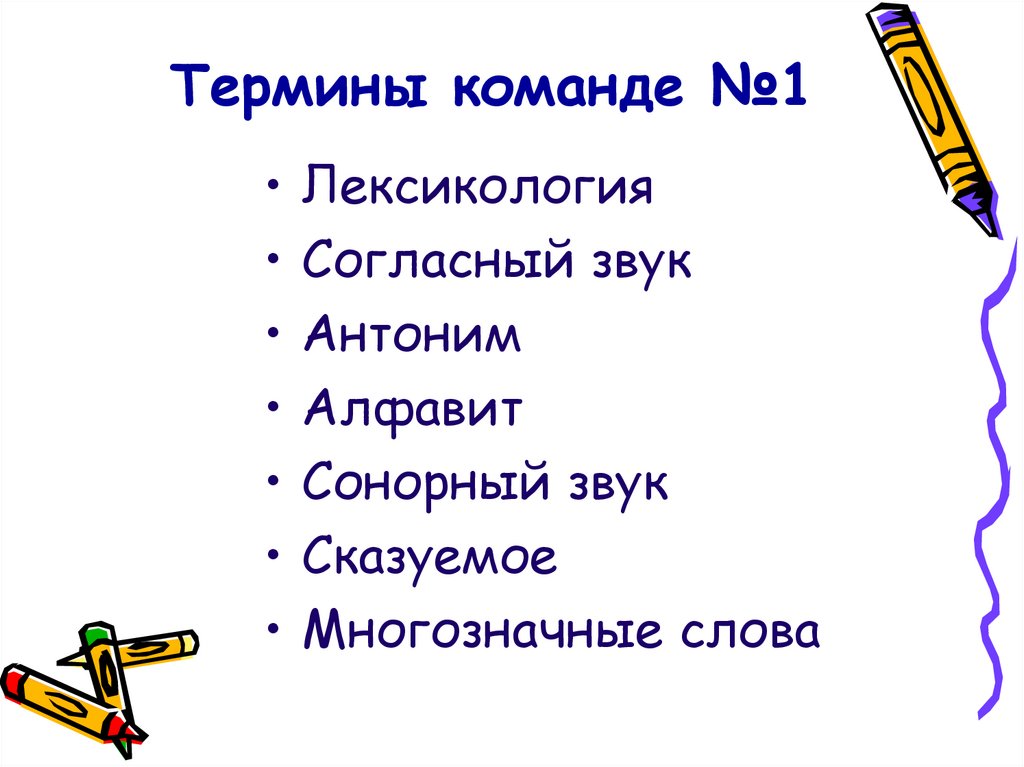 Термины команде №1

• Лексикология
• Согласный звук
• Антоним
• Алфавит
• Сонорный звук
• Сказуемое
• Многозначные слова